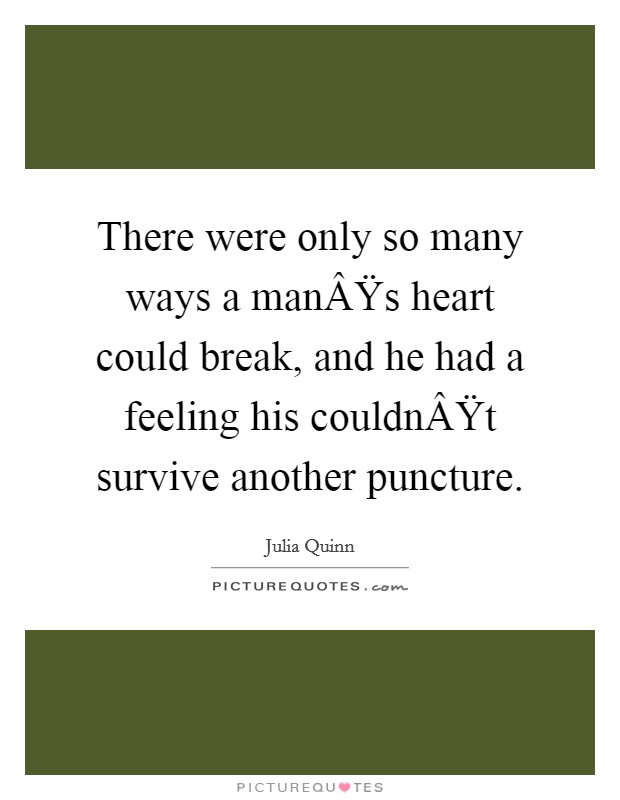 There were only so many ways a manÂŸs heart could break, and he had a feeling his couldnÂŸt survive another puncture.

Julia Quinn

PICTUREQUOTES.com

PICTUREQUOTES